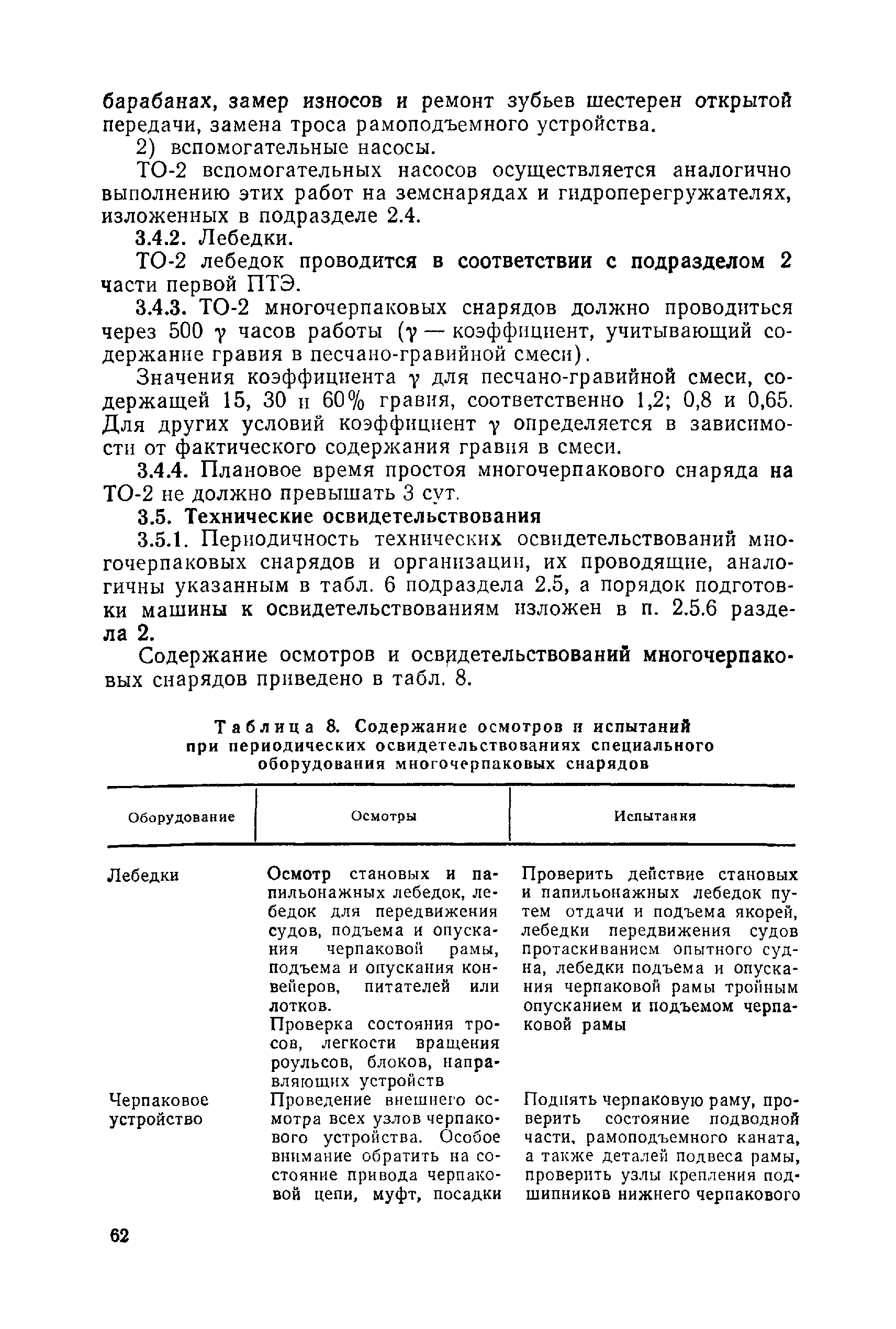 барабанах, замер износов и ремонт зубьев шестерен открытой передачи, замена троса рамоподъемного устройства.

2) вспомогательные насосы.

ТО-2 вспомогательных насосов осуществляется аналогично выполнению этих работ на земснарядах и гидроперегружателях, изложенных в подразделе 2.4.

3.4.2. Лебедки.

ТО-2 лебедок проводится в соответствии с подразделом 2 части первой ПТЭ.

3.4.3. ТО-2 многочерпаковых снарядов должно проводиться через 500 $\gamma$ часов работы ($\gamma$ — коэффициент, учитывающий содержание гравия в песчано-гравийной смеси).

Значения коэффициента $\gamma$ для песчано-гравийной смеси, содержащей 15, 30 и 60% гравия, соответственно 1,2; 0,8 и 0,65. Для других условий коэффициент $\gamma$ определяется в зависимости от фактического содержания гравия в смеси.

3.4.4. Плановое время простоя многочерпакового снаряда на ТО-2 не должно превышать 3 сут.

3.5. Технические освидетельствования

3.5.1. Периодичность технических освидетельствований многочерпаковых снарядов и организации, их проводящие, аналогичны указанным в табл. 6 подраздела 2.5, а порядок подготовки машины к освидетельствованиям изложен в п. 2.5.6 раздела 2.

Содержание осмотров и освидетельствований многочерпаковых снарядов приведено в табл. 8.

Таблица 8. Содержание осмотров и испытаний при периодических освидетельствованиях специального оборудования многочерпаковых снарядов

| Оборудование | Осмотры | Испытания |
|---|---|---|
| Лебедки | Осмотр становых и папильонажных лебедок, лебедок для передвижения судов, подъема и опускания черпаковой рамы, подъема и опускания конвейеров, питателей или лотков. Проверка состояния тросов, легкости вращения роульсов, блоков, направляющих устройств | Проверить действие становых и папильонажных лебедок путем отдачи и подъема якорей, лебедки передвижения судов протаскиванием опытного судна, лебедки подъема и опускания черпаковой рамы тройным опусканием и подъемом черпаковой рамы |
| Черпаковое устройство | Проведение внешнего осмотра всех узлов черпакового устройства. Особое внимание обратить на состояние привода черпаковой цепи, муфт, посадки | Поднять черпаковую раму, проверить состояние подводной части, рамоподъемного каната, а также деталей подвеса рамы, проверить узлы крепления подшипников нижнего черпакового |

62